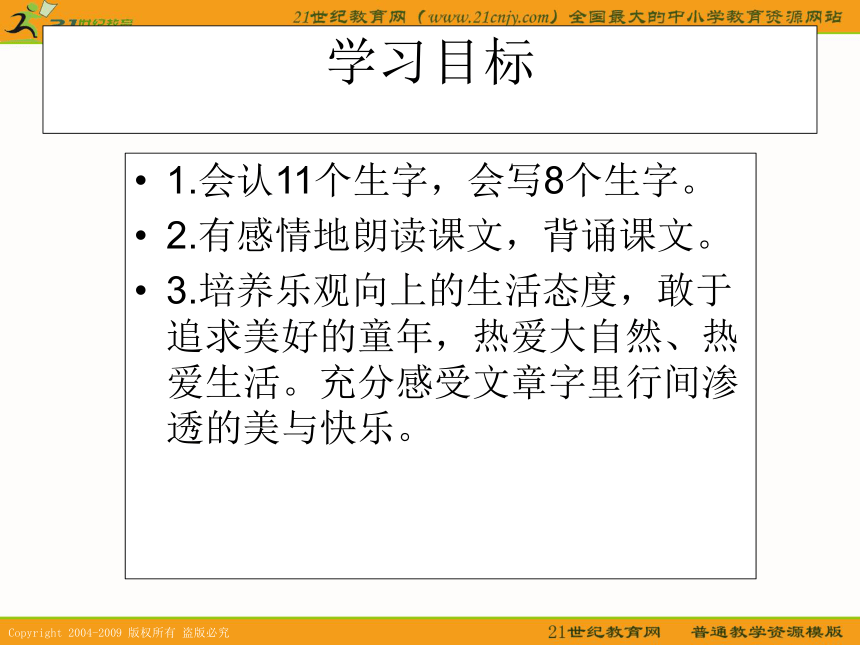 21世纪教育网（www.21cnjy.com）全国最大的中小学教育资源网站

学习目标

• 1.会认11个生字，会写8个生字。
• 2.有感情地朗读课文，背诵课文。
• 3.培养乐观向上的生活态度，敢于追求美好的童年，热爱大自然、热爱生活。充分感受文章字里行间渗透的美与快乐。

Copyright 2004-2009 版权所有 盗版必究

21世纪教育网 普通教学资源模版